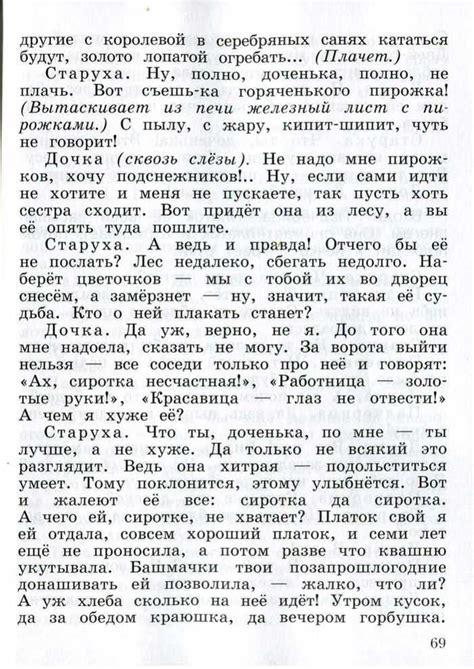 другие с королевой в серебряных санях кататься будут, золото лопатой огребать... (Плачет.)

Старуха. Ну, полно, доченька, полно, не плачь. Вот съешь-ка горяченького пирожка! (Вытаскивает из печи железный лист с пирожками.) С пылу, с жару, кипит-шипит, чуть не говорит!

Дочка (сквозь слёзы). Не надо мне пирожков, хочу подснежников!.. Ну, если сами идти не хотите и меня не пускаете, так пусть хоть сестра сходит. Вот придёт она из лесу, а вы её опять туда пошлите.

Старуха. А ведь и правда! Отчего бы её не послать? Лес недалеко, сбегать недолго. Наберёт цветочков — мы с тобой их во дворец снесём, а замёрзнет — ну, значит, такая её судьба. Кто о ней плакать станет?

Дочка. Да уж, верно, не я. До того она мне надоела, сказать не могу. За ворота выйти нельзя — все соседи только про неё и говорят: «Ах, сиротка несчастная!», «Работница — золотые руки!», «Красавица — глаз не отвести!» А чем я хуже её?

Старуха. Что ты, доченька, по мне — ты лучше, а не хуже. Да только не всякий это разглядит. Ведь она хитрая — подольститься умеет. Тому поклонится, этому улыбнётся. Вот и жалеют её все: сиротка да сиротка. А чего ей, сиротке, не хватает? Платок свой я ей отдала, совсем хороший платок, и семи лет ещё не проносила, а потом разве что квашню укутывала. Башмачки твои позапрошлогодние донашивать ей позволила, — жалко, что ли? А уж хлеба сколько на неё идёт! Утром кусок, да за обедом краюшка, да вечером горбушка.

69